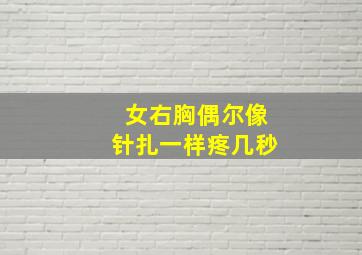 女右胸偶尔像
针扎一样疼几秒